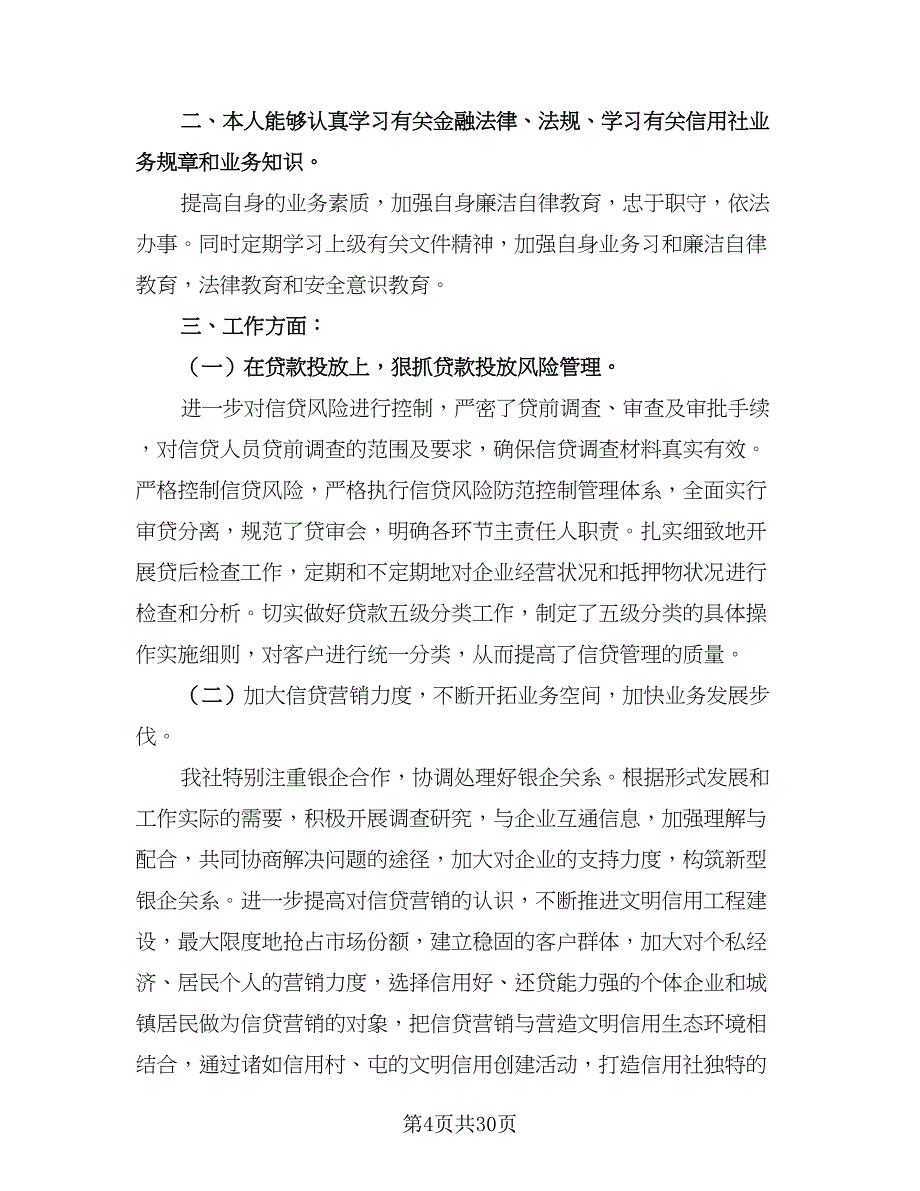 二、本人能够认真学习有关金融法律、法规、学习有关信用社业务规章和业务知识。

提高自身的业务素质，加强自身廉洁自律教育，忠于职守，依法办事。同时定期学习上级有关文件精神，加强自身业务习和廉洁自律教育，法律教育和安全意识教育。

三、工作方面：

（一）在贷款投放上，狠抓贷款投放风险管理。

进一步对信贷风险进行控制，严密了贷前调查、审查及审批手续，对信贷人员贷前调查的范围及要求，确保信贷调查材料真实有效。严格控制信贷风险，严格执行信贷风险防范控制管理体系，全面实行审贷分离，规范了贷审会，明确各环节主责任人职责。扎实细致地开展贷后检查工作，定期和不定期地对企业经营状况和抵押物状况进行检查和分析。切实做好贷款五级分类工作，制定了五级分类的具体操作实施细则，对客户进行统一分类，从而提高了信贷管理的质量。

（二）加大信贷营销力度，不断开拓业务空间，加快业务发展步伐。

我社特别注重银企合作，协调处理好银企关系。根据形式发展和工作实际的需要，积极开展调查研究，与企业互通信息，加强理解与配合，共同协商解决问题的途径，加大对企业的支持力度，构筑新型银企关系。进一步提高对信贷营销的认识，不断推进文明信用工程建设，最大限度地抢占市场份额，建立稳固的客户群体，加大对个私经济、居民个人的营销力度，选择信用好、还贷能力强的个体企业和城镇居民做为信贷营销的对象，把信贷营销与营造文明信用生态环境相结合，通过诸如信用村、屯的文明信用创建活动，打造信用社独特的

第4页共30页